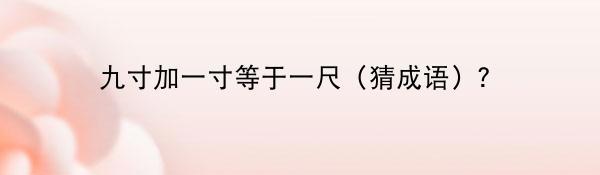 九寸加一寸等于一尺（猜成语）？